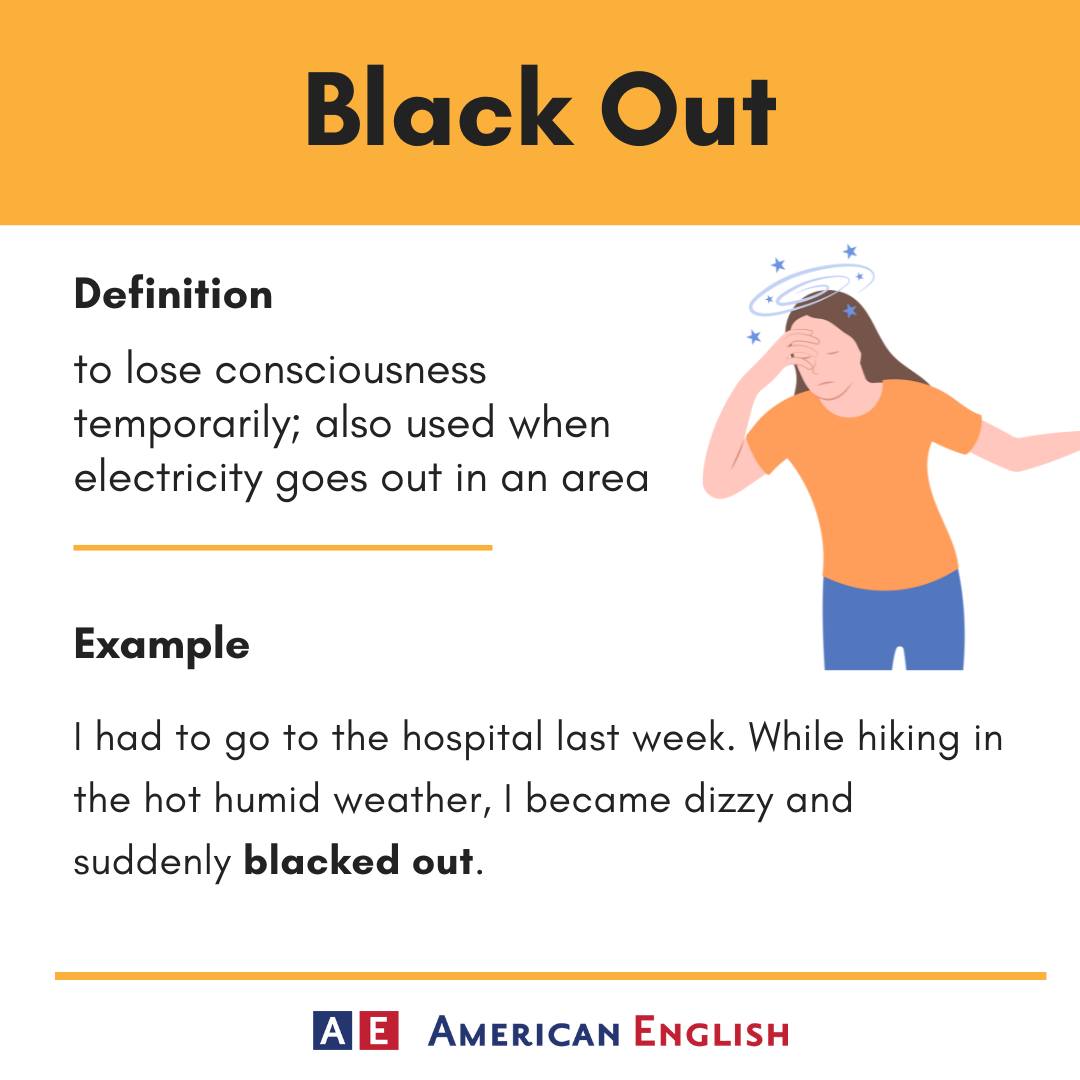 Black Out

Definition

to lose consciousness temporarily; also used when electricity goes out in an area

Example

I had to go to the hospital last week. While hiking in the hot humid weather, I became dizzy and suddenly blacked out.

AE AMERICAN ENGLISH